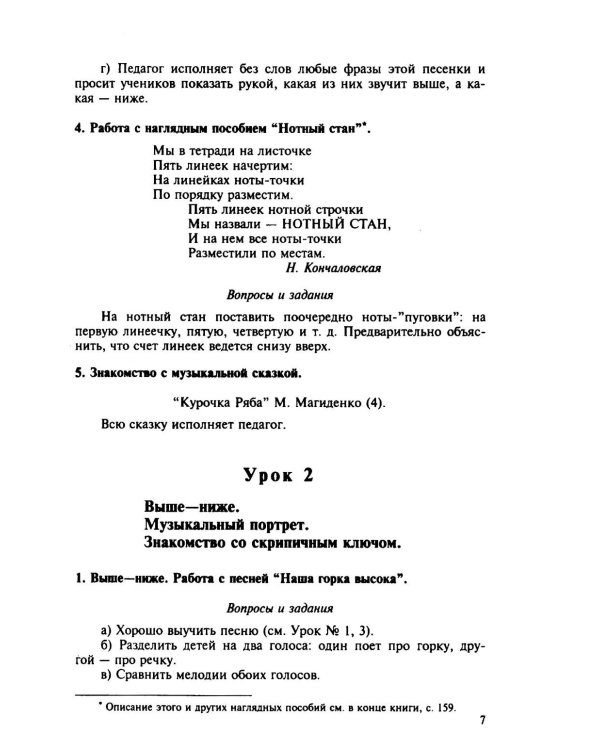 г) Педагог исполняет без слов любые фразы этой песенки и просит учеников показать рукой, какая из них звучит выше, а какая — ниже.

4. Работа с наглядным пособием "Нотный стан"$^{*}$.

Мы в тетради на листочке
Пять линеек начертим:
На линейках ноты-точки
По порядку разместим.
Пять линеек нотной строчки
Мы назвали — НОТНЫЙ СТАН,
И на нем все ноты-точки
Разместили по местам.
Н. Кончаловская

Вопросы и задания

На нотный стан поставить поочередно ноты-"пуговки": на первую линеечку, пятую, четвертую и т. д. Предварительно объяснить, что счет линеек ведется снизу вверх.

5. Знакомство с музыкальной сказкой.

"Курочка Ряба" М. Магиденко (4).

Всю сказку исполняет педагог.

Урок 2

Выше—ниже.
Музыкальный портрет.
Знакомство со скрипичным ключом.

1. Выше—ниже. Работа с песней "Наша горка высока".

Вопросы и задания

а) Хорошо выучить песню (см. Урок № 1, 3).
б) Разделить детей на два голоса: один поет про горку, другой — про речку.
в) Сравнить мелодии обоих голосов.

$^{*}$ Описание этого и других наглядных пособий см. в конце книги, с. 159.

7